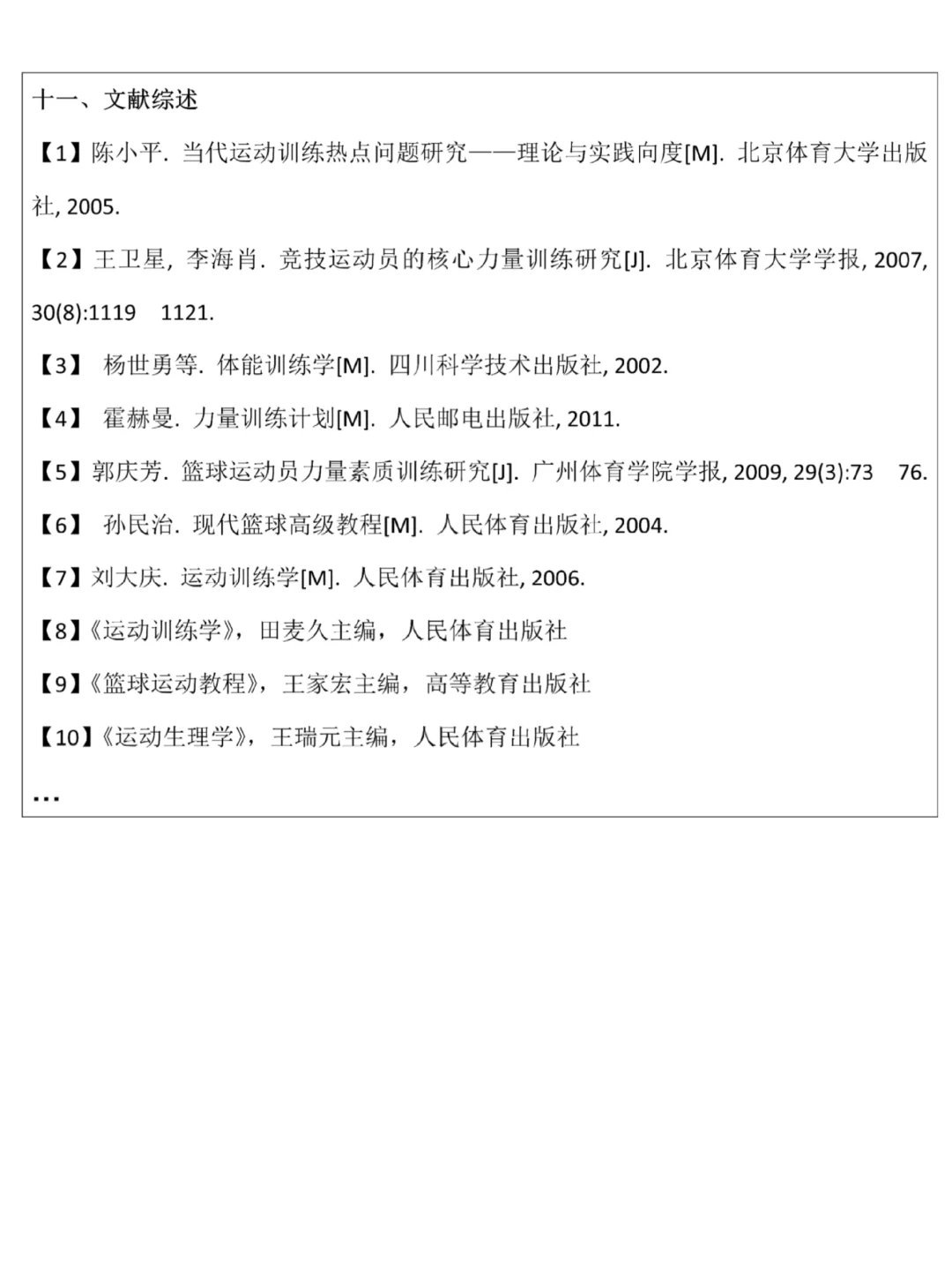 十一、文献综述

【1】陈小平. 当代运动训练热点问题研究——理论与实践向度[M]. 北京体育大学出版社, 2005.

【2】王卫星, 李海肖. 竞技运动员的核心力量训练研究[J]. 北京体育大学学报, 2007, 30(8):1119 1121.

【3】 杨世勇等. 体能训练学[M]. 四川科学技术出版社, 2002.

【4】 霍赫曼. 力量训练计划[M]. 人民邮电出版社, 2011.

【5】郭庆芳. 篮球运动员力量素质训练研究[J]. 广州体育学院学报, 2009, 29(3):73 76.

【6】 孙民治. 现代篮球高级教程[M]. 人民体育出版社, 2004.

【7】刘大庆. 运动训练学[M]. 人民体育出版社, 2006.

【8】《运动训练学》，田麦久主编，人民体育出版社

【9】《篮球运动教程》，王家宏主编，高等教育出版社

【10】《运动生理学》，王瑞元主编，人民体育出版社

…